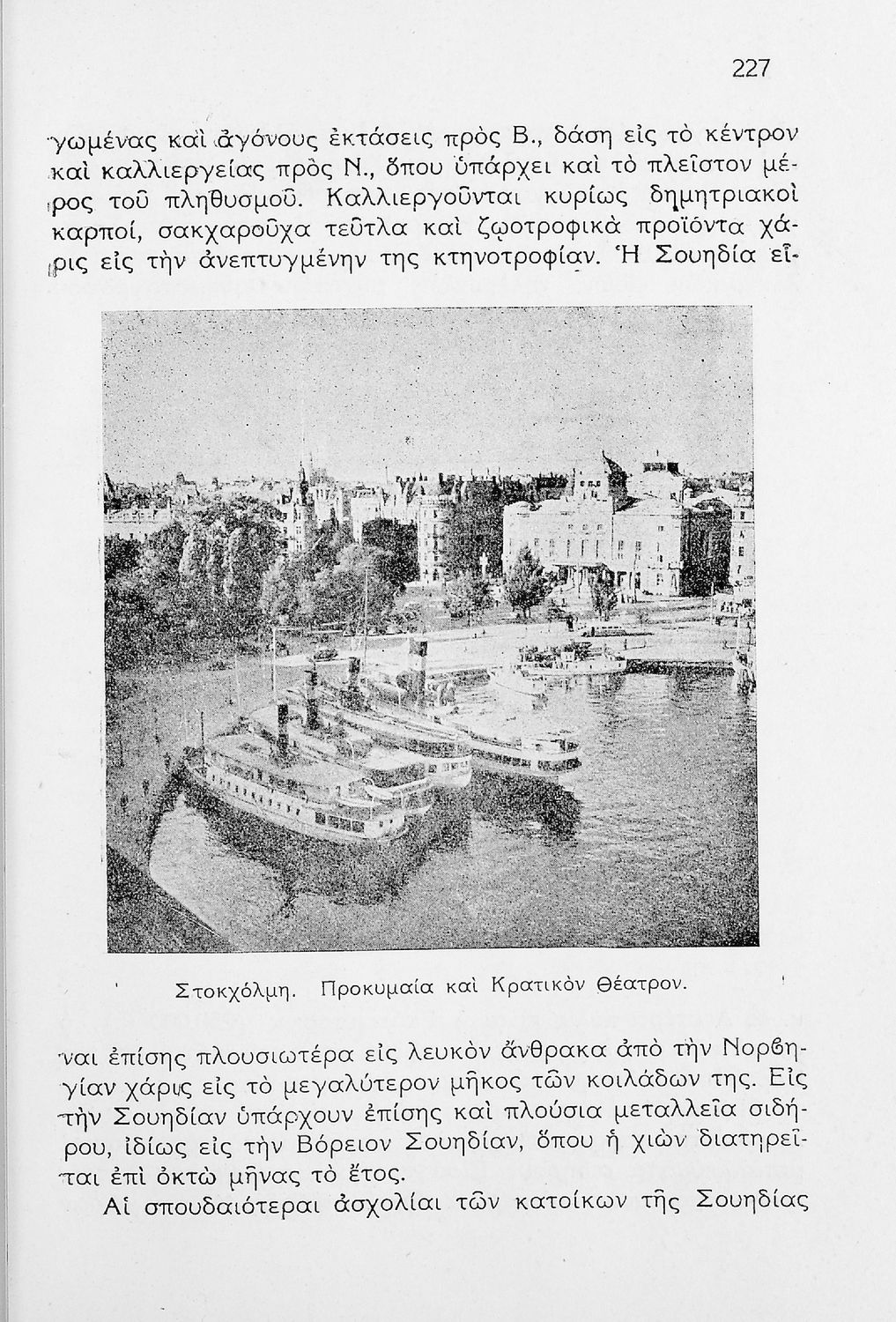 227

γωμένας καὶ ἀγόνους ἐκτάσεις πρὸς Β., δάση εἰς τὸ κέντρον καὶ καλλιεργείας πρὸς Ν., ὅπου ὑπάρχει καὶ τὸ πλεῖστον μέρος τοῦ πληθυσμοῦ. Καλλιεργοῦνται κυρίως δημητριακοὶ καρποί, σακχαροῦχα τεῦτλα καὶ ζῳοτροφικὰ προϊόντα χάρις εἰς τὴν ἀνεπτυγμένην της κτηνοτροφίαν. Ἡ Σουηδία εἶ-

Στοκχόλμη. Προκυμαία καὶ Κρατικὸν Θέατρον.

ναι ἐπίσης πλουσιωτέρα εἰς λευκὸν ἄνθρακα ἀπὸ τὴν Νορβηγίαν χάρις εἰς τὸ μεγαλύτερον μῆκος τῶν κοιλάδων της. Εἰς τὴν Σουηδίαν ὑπάρχουν ἐπίσης καὶ πλούσια μεταλλεῖα σιδήρου, ἰδίως εἰς τὴν Βόρειον Σουηδίαν, ὅπου ἡ χιὼν διατηρεῖται ἐπὶ ὀκτὼ μῆνας τὸ ἔτος.

Αἱ σπουδαιότεραι ἀσχολίαι τῶν κατοίκων τῆς Σουηδίας